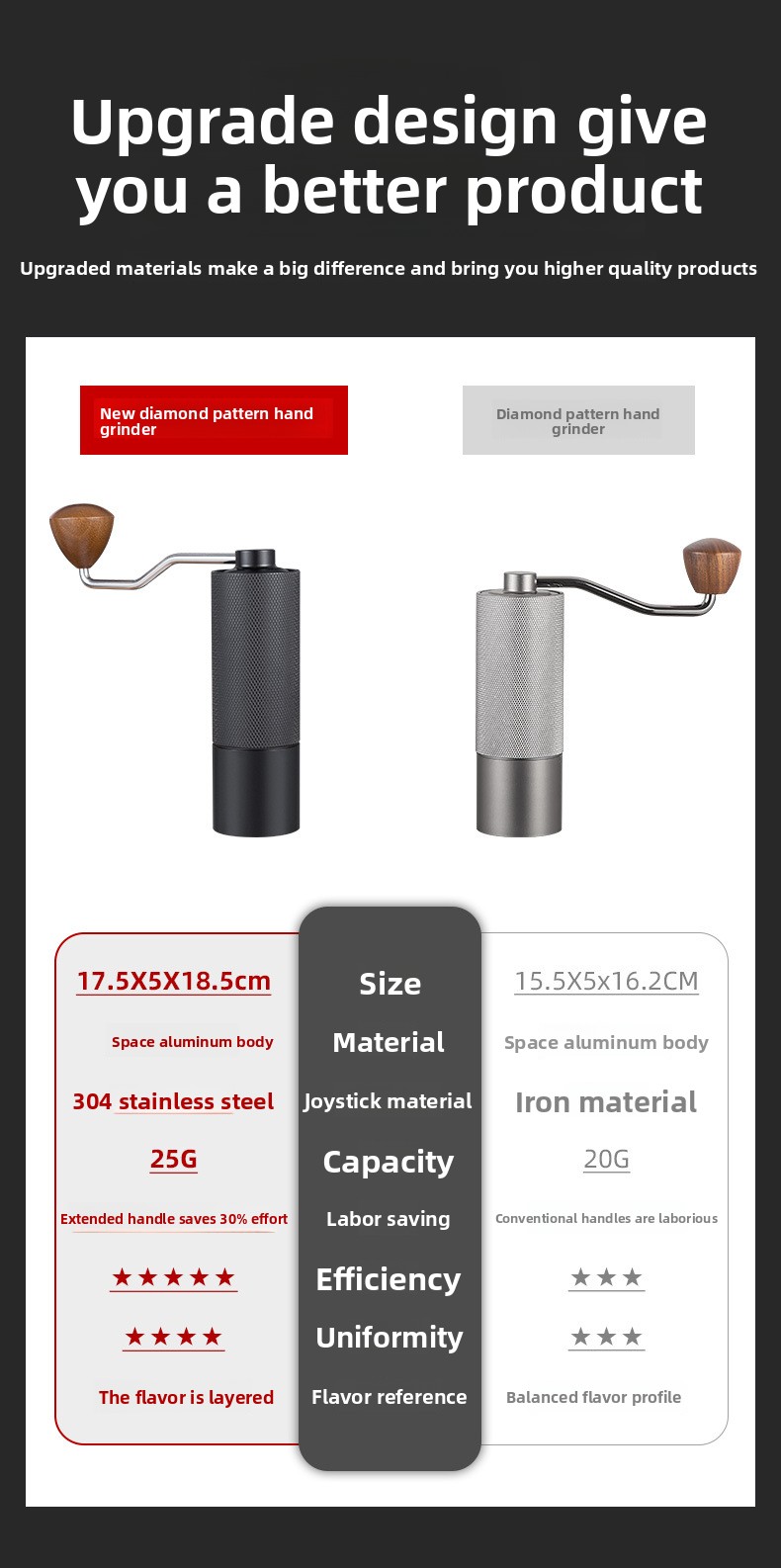 Upgrade design give you a better product

Upgraded materials make a big difference and bring you higher quality products

New diamond pattern hand grinder

Diamond pattern hand grinder

17.5X5X18.5cm

Space aluminum body

304 stainless steel

25G

Extended handle saves 30% effort

★★★★★

★★★★

The flavor is layered

Size

Material

Joystick material

Capacity

Labor saving

Efficiency

Uniformity

Flavor reference

15.5X5x16.2CM

Space aluminum body

Iron material

20G

Conventional handles are laborious

★★★

★★★

Balanced flavor profile